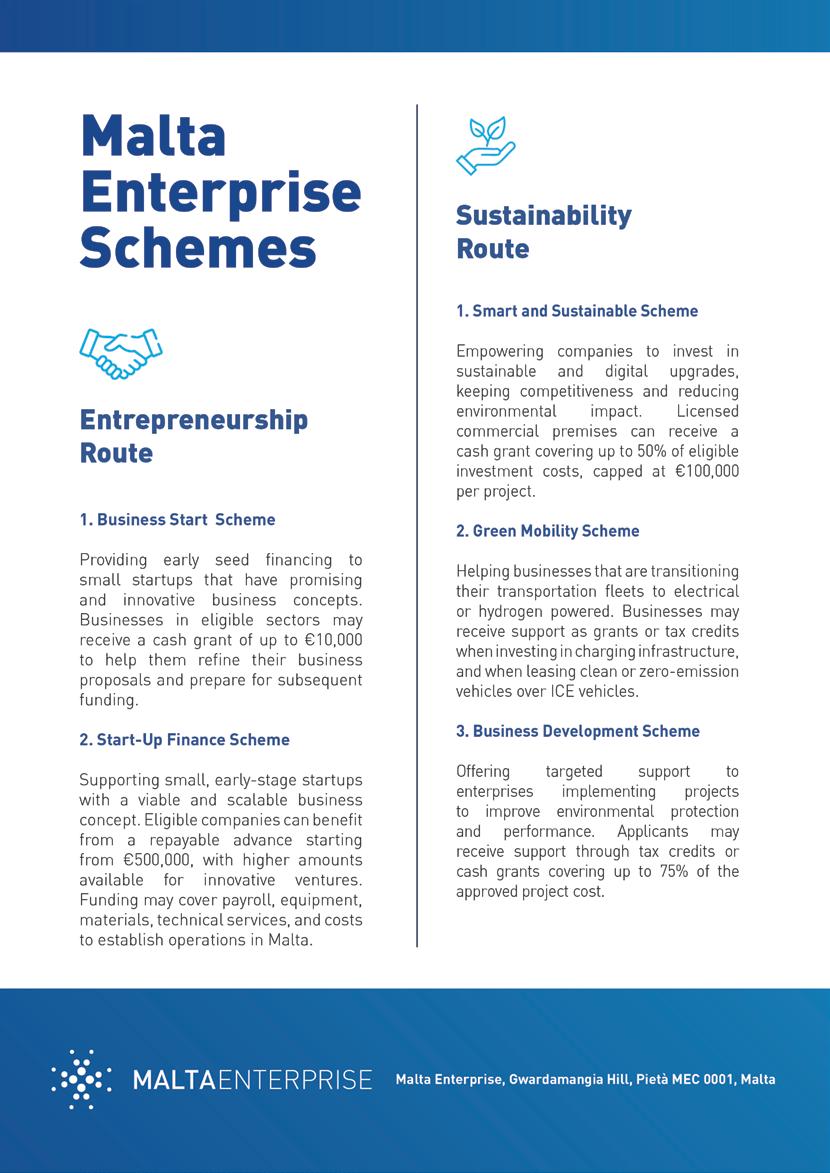 Malta Enterprise Schemes

Entrepreneurship Route

1. Business Start  Scheme

Providing early seed financing to small startups that have promising and innovative business concepts. Businesses in eligible sectors may receive a cash grant of up to €10,000 to help them refine their business proposals and prepare for subsequent funding.

2. Start-Up Finance Scheme

Supporting small, early-stage startups with a viable and scalable business concept. Eligible companies can benefit from a repayable advance starting from €500,000, with higher amounts available for innovative ventures. Funding may cover payroll, equipment, materials, technical services, and costs to establish operations in Malta.

Sustainability Route

1. Smart and Sustainable Scheme

Empowering companies to invest in sustainable and digital upgrades, keeping competitiveness and reducing environmental impact. Licensed commercial premises can receive a cash grant covering up to 50% of eligible investment costs, capped at €100,000 per project.

2. Green Mobility Scheme

Helping businesses that are transitioning their transportation fleets to electrical or hydrogen powered. Businesses may receive support as grants or tax credits when investing in charging infrastructure, and when leasing clean or zero-emission vehicles over ICE vehicles.

3. Business Development Scheme

Offering targeted support to enterprises implementing projects to improve environmental protection and performance. Applicants may receive support through tax credits or cash grants covering up to 75% of the approved project cost.

MALTAENTERPRISE

Malta Enterprise, Gwardamangia Hill, Pietà MEC 0001, Malta